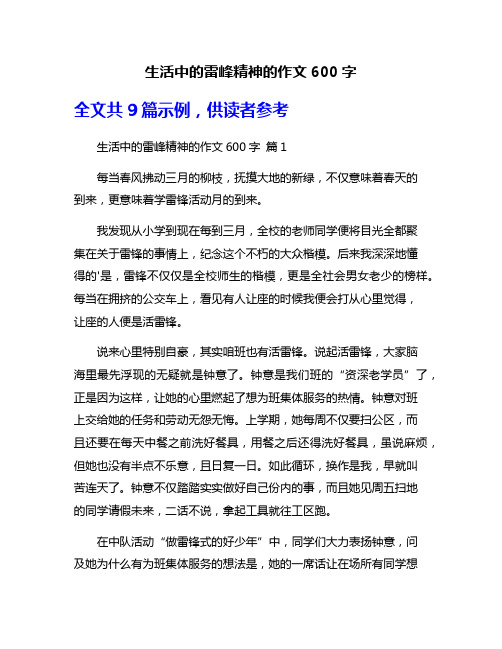 生活中的雷峰精神的作文 600 字

全文共 9 篇示例，供读者参考

生活中的雷峰精神的作文 600 字 篇 1

每当春风拂动三月的柳枝，抚摸大地的新绿，不仅意味着春天的到来，更意味着学雷锋活动月的到来。

我发现从小学到现在每到三月，全校的老师同学便将目光全都聚集在关于雷锋的事情上，纪念这个不朽的大众楷模。后来我深深地懂得的'是，雷锋不仅仅是全校师生的楷模，更是全社会男女老少的榜样。每当在拥挤的公交车上，看见有人让座的时候我便会打从心里觉得，让座的人便是活雷锋。

说来心里特别自豪，其实咱班也有活雷锋。说起活雷锋，大家脑海里最先浮现的无疑就是钟意了。钟意是我们班的“资深老学员”了，正是因为这样，让她的心里燃起了想为班集体服务的热情。钟意对班上交给她的任务和劳动无怨无悔。上学期，她每周不仅要扫公区，而且还要在每天中餐之前洗好餐具，用餐之后还得洗好餐具，虽说麻烦，但她也没有半点不乐意，且日复一日。如此循环，换作是我，早就叫苦连天了。钟意不仅踏踏实实做好自己份内的事，而且她见周五扫地的同学请假未来，二话不说，拿起工具就往工区跑。

在中队活动“做雷锋式的好少年”中，同学们大力表扬钟意，问及她为什么有为班集体服务的想法是，她的一席话让在场所有同学想